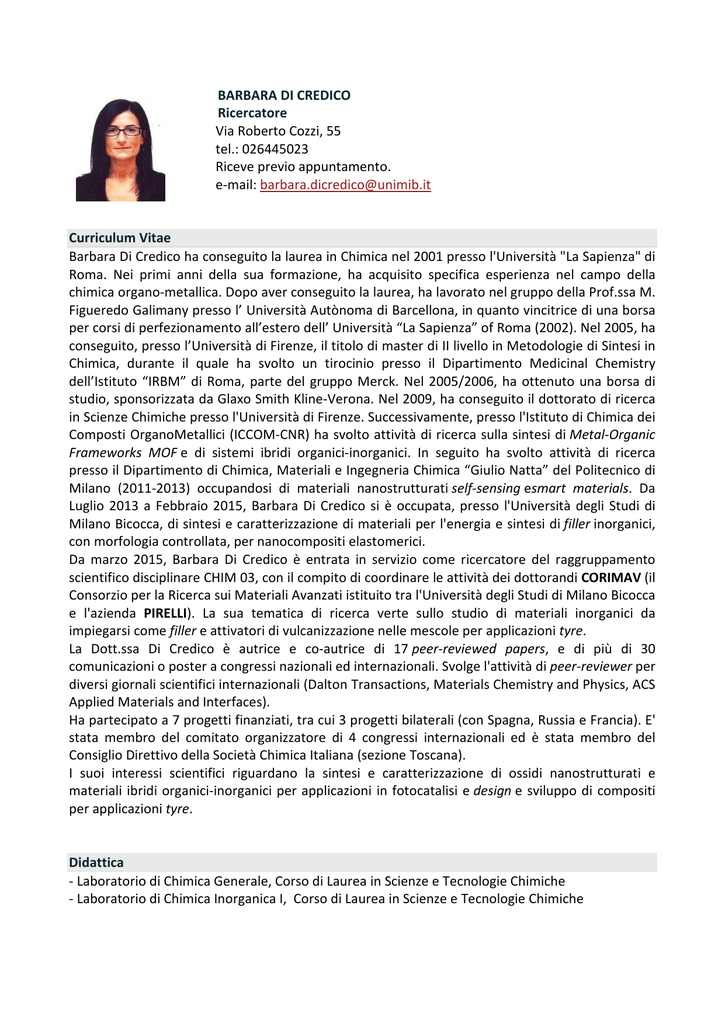 BARBARA DI CREDICO
Ricercatore
Via Roberto Cozzi, 55
tel.: 026445023
Riceve previo appuntamento.
e-mail: barbara.dicredico@unimib.it

Curriculum Vitae

Barbara Di Credico ha conseguito la laurea in Chimica nel 2001 presso l'Università "La Sapienza" di Roma. Nei primi anni della sua formazione, ha acquisito specifica esperienza nel campo della chimica organo-metallica. Dopo aver conseguito la laurea, ha lavorato nel gruppo della Prof.ssa M. Figueredo Galimany presso l' Università Autònoma di Barcellona, in quanto vincitrice di una borsa per corsi di perfezionamento all'estero dell' Università "La Sapienza" of Roma (2002). Nel 2005, ha conseguito, presso l'Università di Firenze, il titolo di master di II livello in Metodologie di Sintesi in Chimica, durante il quale ha svolto un tirocinio presso il Dipartimento Medicinal Chemistry dell'Istituto "IRBM" di Roma, parte del gruppo Merck. Nel 2005/2006, ha ottenuto una borsa di studio, sponsorizzata da Glaxo Smith Kline-Verona. Nel 2009, ha conseguito il dottorato di ricerca in Scienze Chimiche presso l'Università di Firenze. Successivamente, presso l'Istituto di Chimica dei Composti OrganoMetallici (ICCOM-CNR) ha svolto attività di ricerca sulla sintesi di Metal-Organic Frameworks MOF e di sistemi ibridi organici-inorganici. In seguito ha svolto attività di ricerca presso il Dipartimento di Chimica, Materiali e Ingegneria Chimica "Giulio Natta" del Politecnico di Milano (2011-2013) occupandosi di materiali nanostrutturati self-sensing esmart materials. Da Luglio 2013 a Febbraio 2015, Barbara Di Credico si è occupata, presso l'Università degli Studi di Milano Bicocca, di sintesi e caratterizzazione di materiali per l'energia e sintesi di filler inorganici, con morfologia controllata, per nanocompositi elastomerici.
Da marzo 2015, Barbara Di Credico è entrata in servizio come ricercatore del raggruppamento scientifico disciplinare CHIM 03, con il compito di coordinare le attività dei dottorandi CORIMAV (il Consorzio per la Ricerca sui Materiali Avanzati istituito tra l'Università degli Studi di Milano Bicocca e l'azienda PIRELLI). La sua tematica di ricerca verte sullo studio di materiali inorganici da impiegarsi come filler e attivatori di vulcanizzazione nelle mescole per applicazioni tyre.
La Dott.ssa Di Credico è autrice e co-autrice di 17 peer-reviewed papers, e di più di 30 comunicazioni o poster a congressi nazionali ed internazionali. Svolge l'attività di peer-reviewer per diversi giornali scientifici internazionali (Dalton Transactions, Materials Chemistry and Physics, ACS Applied Materials and Interfaces).
Ha partecipato a 7 progetti finanziati, tra cui 3 progetti bilaterali (con Spagna, Russia e Francia). E' stata membro del comitato organizzatore di 4 congressi internazionali ed è stata membro del Consiglio Direttivo della Società Chimica Italiana (sezione Toscana).
I suoi interessi scientifici riguardano la sintesi e caratterizzazione di ossidi nanostrutturati e materiali ibridi organici-inorganici per applicazioni in fotocatalisi e design e sviluppo di compositi per applicazioni tyre.

Didattica
- Laboratorio di Chimica Generale, Corso di Laurea in Scienze e Tecnologie Chimiche
- Laboratorio di Chimica Inorganica I, Corso di Laurea in Scienze e Tecnologie Chimiche